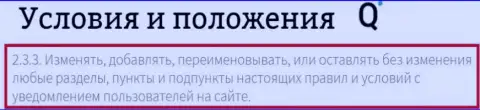 Условия и положения Q

2.3.3. Изменять, добавлять, переименовывать, или оставлять без изменения любые разделы, пункты и подпункты настоящих правил и условий с уведомлением пользователей на сайте.